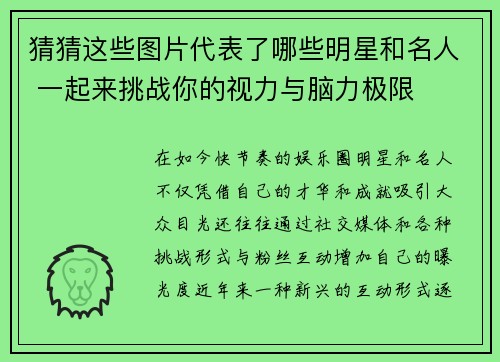 猜猜这些图片代表了哪些明星和名人 一起来挑战你的视力与脑力极限

在如今快节奏的娱乐圈明星和名人不仅凭借自己的才华和成就吸引大众目光还往往通过社交媒体和各种挑战形式与粉丝互动增加自己的曝光度近年来一种新兴的互动形式逐